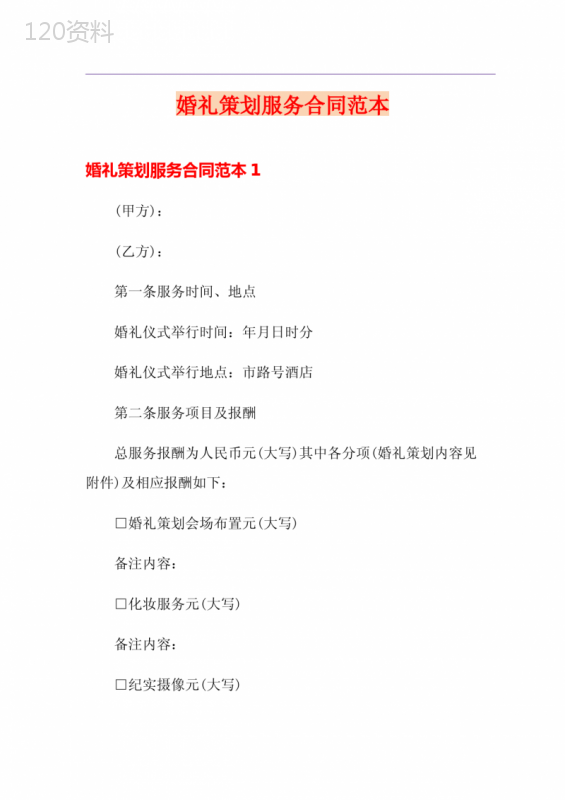 120资料

婚礼策划服务合同范本

婚礼策划服务合同范本 1

(甲方)：

(乙方)：

第一条服务时间、地点

婚礼仪式举行时间：年月日时分

婚礼仪式举行地点：市路号酒店

第二条服务项目及报酬

总服务报酬为人民币元(大写)其中各分项(婚礼策划内容见附件)及相应报酬如下：

□婚礼策划会场布置元(大写)

备注内容：

□化妆服务元(大写)

备注内容：

□纪实摄像元(大写)